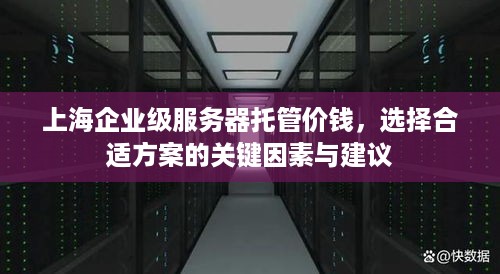 上海企业级服务器托管价钱，选择合适方案的关键因素与建议

@快数据